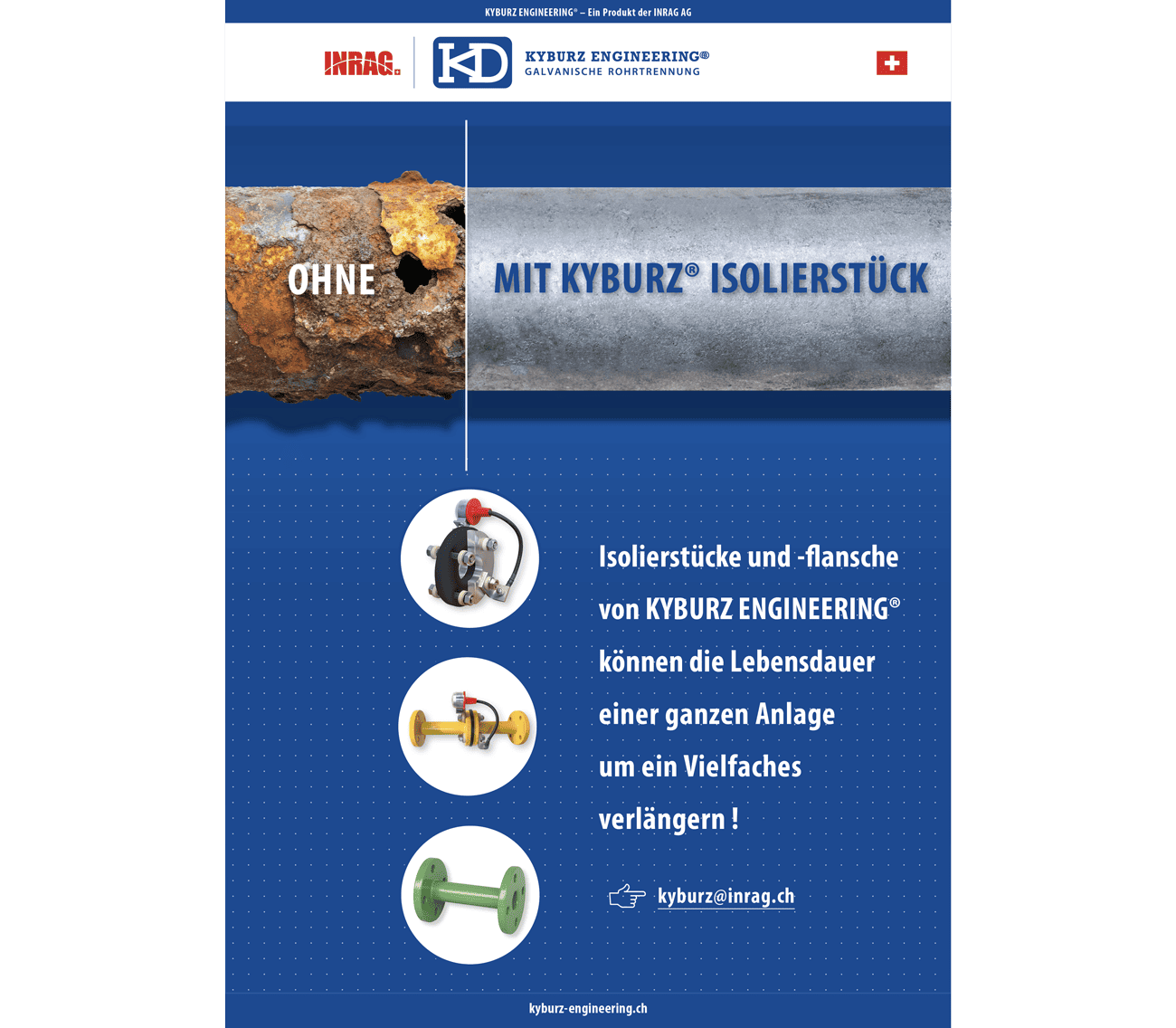 KYBURZ ENGINEERING® – Ein Produkt der INRAG AG

INRAG

KD

KYBURZ ENGINEERING®
GALVANISCHE ROHRTRENNUNG

OHNE

MIT KYBURZ® ISOLIERSTÜCK

Isolierstücke und -flansche von KYBURZ ENGINEERING® können die Lebensdauer einer ganzen Anlage um ein Vielfaches verlängern !

kyburz@inrag.ch

kyburz-engineering.ch